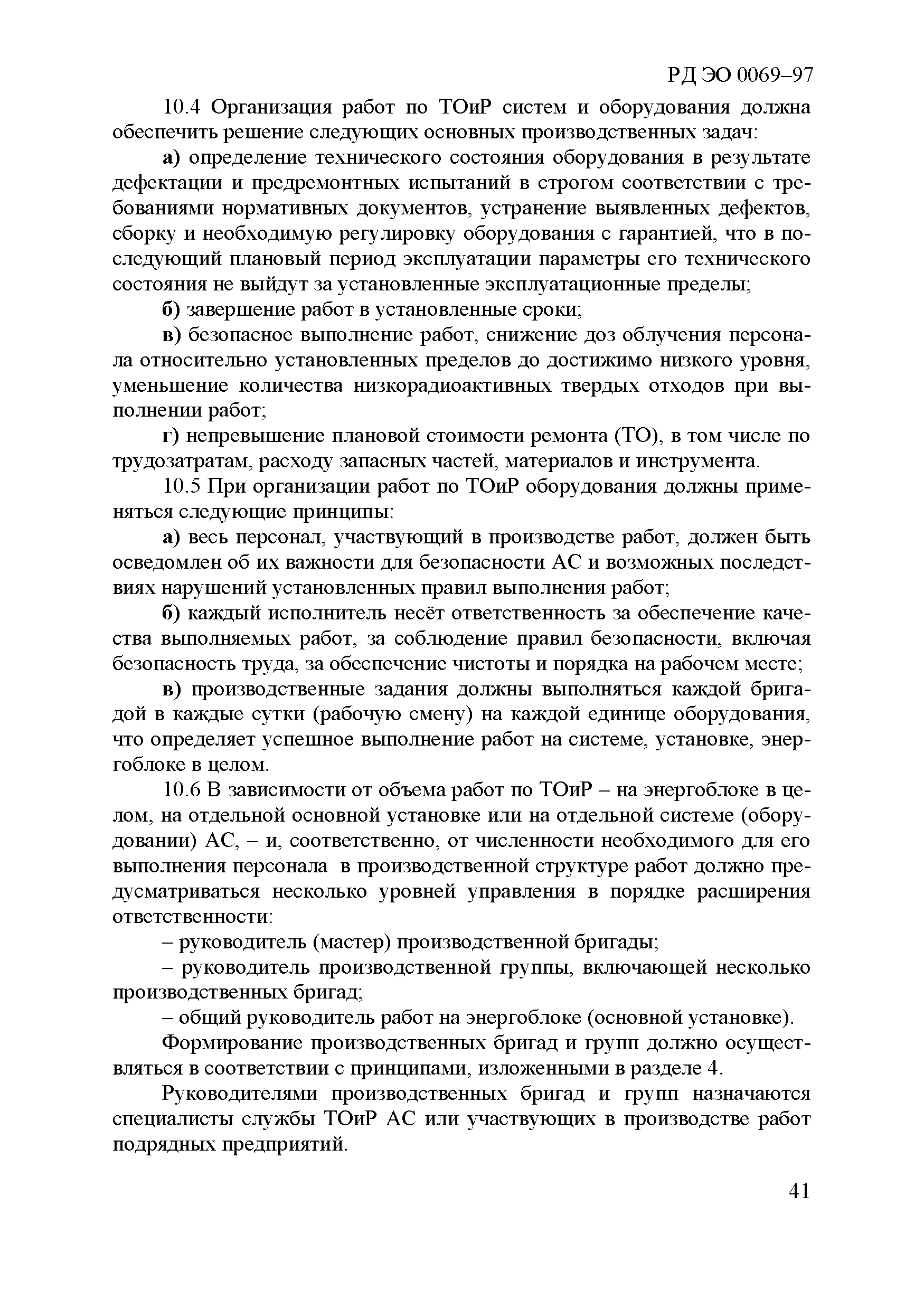 РД ЭО 0069–97

10.4 Организация работ по ТОиР систем и оборудования должна обеспечить решение следующих основных производственных задач:

а) определение технического состояния оборудования в результате дефектации и предремонтных испытаний в строгом соответствии с требованиями нормативных документов, устранение выявленных дефектов, сборку и необходимую регулировку оборудования с гарантией, что в последующий плановый период эксплуатации параметры его технического состояния не выйдут за установленные эксплуатационные пределы;

б) завершение работ в установленные сроки;

в) безопасное выполнение работ, снижение доз облучения персонала относительно установленных пределов до достижимо низкого уровня, уменьшение количества низкорадиоактивных твердых отходов при выполнении работ;

г) непревышение плановой стоимости ремонта (ТО), в том числе по трудозатратам, расходу запасных частей, материалов и инструмента.

10.5 При организации работ по ТОиР оборудования должны применяться следующие принципы:

а) весь персонал, участвующий в производстве работ, должен быть осведомлен об их важности для безопасности АС и возможных последствиях нарушений установленных правил выполнения работ;

б) каждый исполнитель несёт ответственность за обеспечение качества выполняемых работ, за соблюдение правил безопасности, включая безопасность труда, за обеспечение чистоты и порядка на рабочем месте;

в) производственные задания должны выполняться каждой бригадой в каждые сутки (рабочую смену) на каждой единице оборудования, что определяет успешное выполнение работ на системе, установке, энергоблоке в целом.

10.6 В зависимости от объема работ по ТОиР – на энергоблоке в целом, на отдельной основной установке или на отдельной системе (оборудовании) АС, – и, соответственно, от численности необходимого для его выполнения персонала в производственной структуре работ должно предусматриваться несколько уровней управления в порядке расширения ответственности:

– руководитель (мастер) производственной бригады;

– руководитель производственной группы, включающей несколько производственных бригад;

– общий руководитель работ на энергоблоке (основной установке).

Формирование производственных бригад и групп должно осуществляться в соответствии с принципами, изложенными в разделе 4.

Руководителями производственных бригад и групп назначаются специалисты службы ТОиР АС или участвующих в производстве работ подрядных предприятий.

41